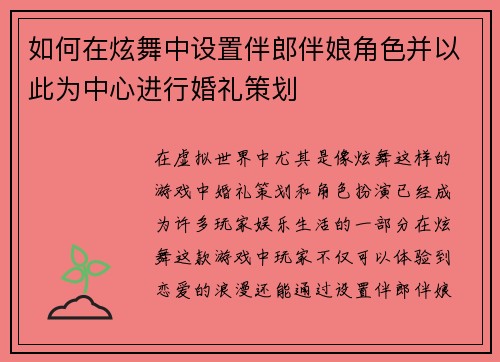 如何在炫舞中设置伴郎伴娘角色并以此为中心进行婚礼策划

在虚拟世界中尤其是像炫舞这样的游戏中婚礼策划和角色扮演已经成为许多玩家娱乐生活的一部分在炫舞这款游戏中玩家不仅可以体验到恋爱的浪漫还能通过设置伴郎伴娘